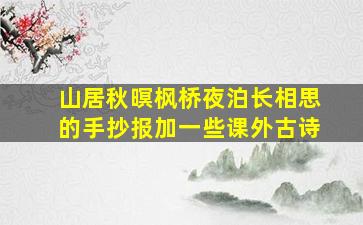 山居秋暝枫桥夜泊长相思的手抄报加一些课外古诗